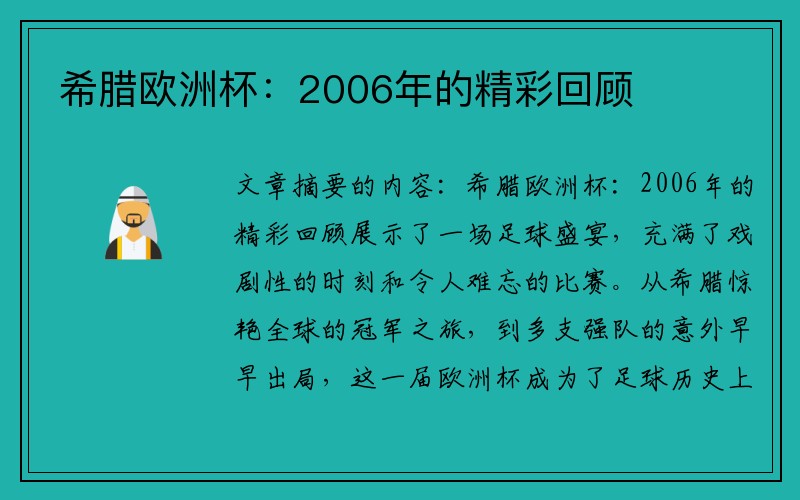 希腊欧洲杯：2006年的精彩回顾

文章摘要的内容：希腊欧洲杯：2006年的精彩回顾展示了一场足球盛宴，充满了戏剧性的时刻和令人难忘的比赛。从希腊惊艳全球的冠军之旅，到多支强队的意外早早出局，这一届欧洲杯成为了足球历史上